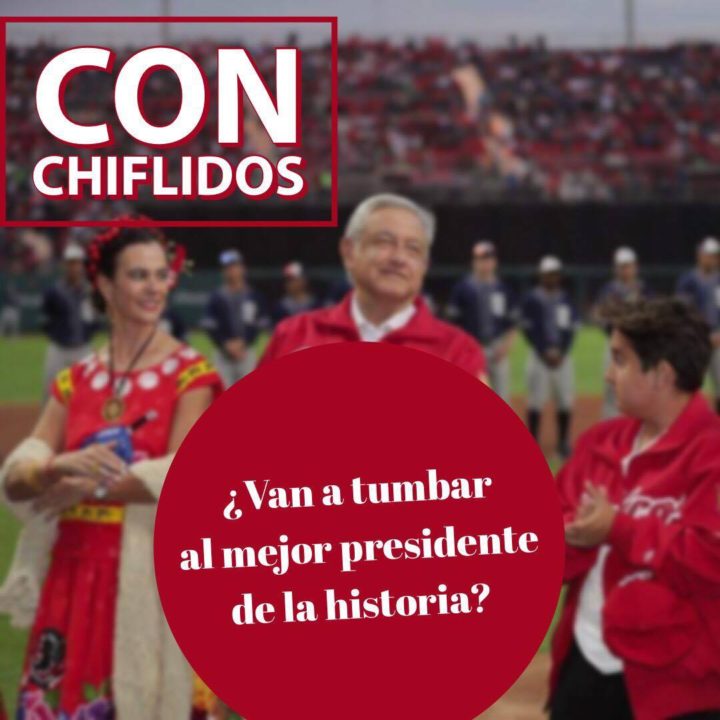 CON CHIFLIDOS

¿Van a tumbar al mejor presidente de la historia?